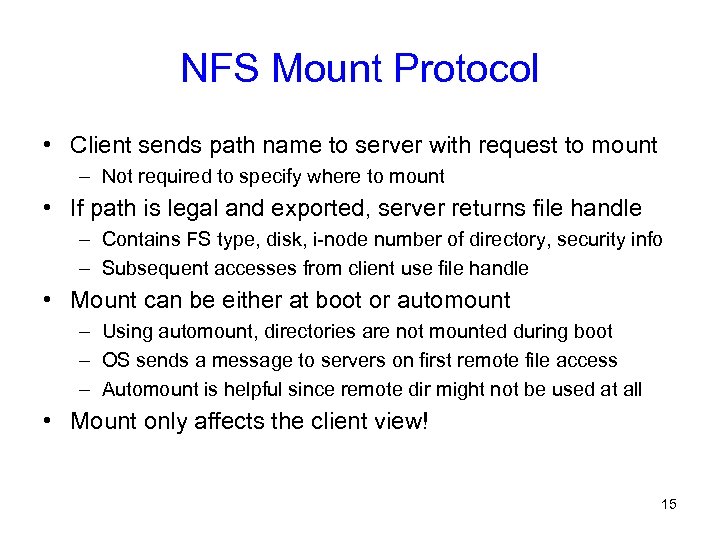 NFS Mount Protocol

• Client sends path name to server with request to mount
  – Not required to specify where to mount
• If path is legal and exported, server returns file handle
  – Contains FS type, disk, i-node number of directory, security info
  – Subsequent accesses from client use file handle
• Mount can be either at boot or automount
  – Using automount, directories are not mounted during boot
  – OS sends a message to servers on first remote file access
  – Automount is helpful since remote dir might not be used at all
• Mount only affects the client view!

15